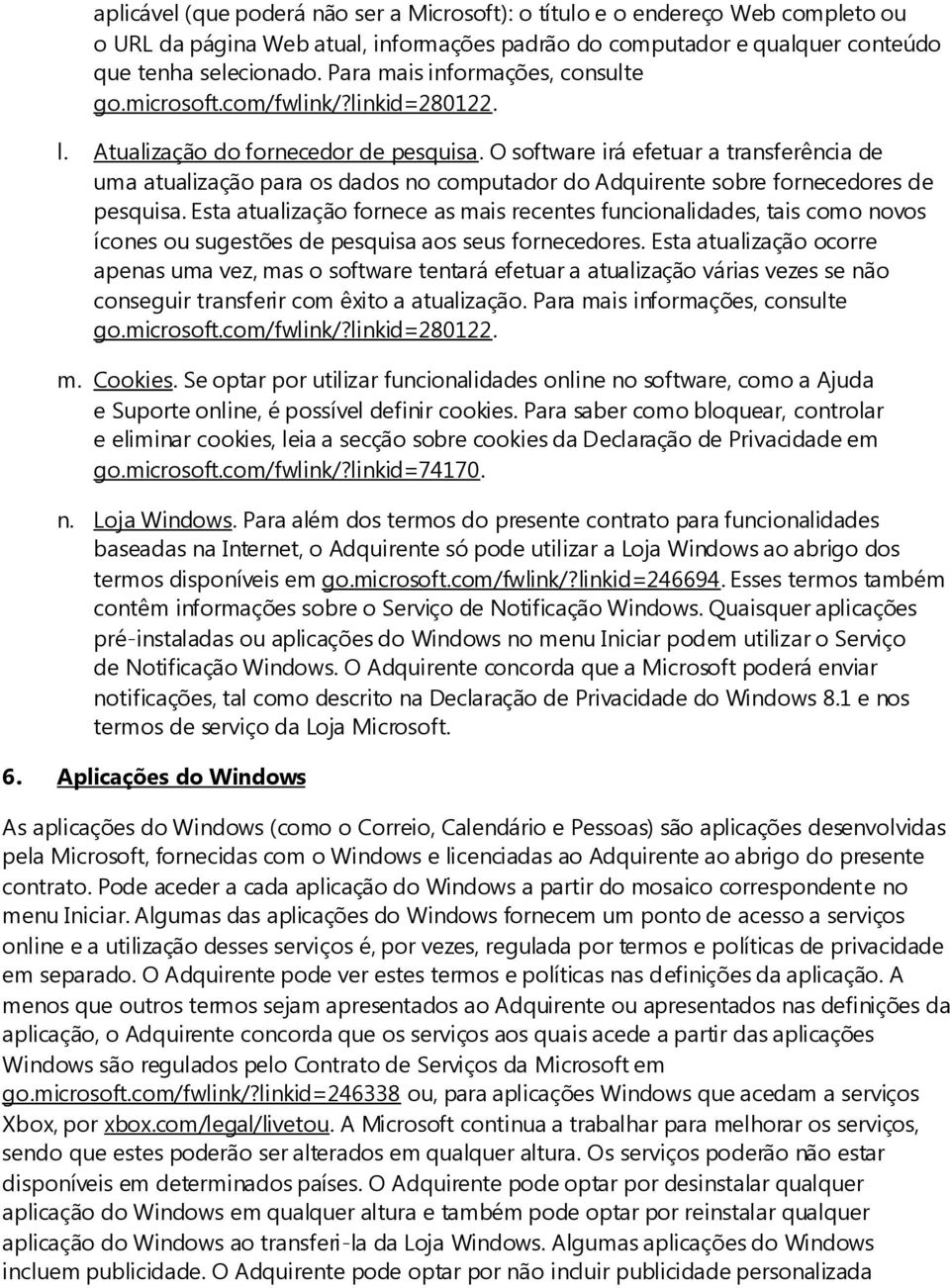 aplicável (que poderá não ser a Microsoft): o título e o endereço Web completo ou o URL da página Web atual, informações padrão do computador e qualquer conteúdo que tenha selecionado. Para mais informações, consulte go.microsoft.com/fwlink/?linkid=280122.

l. Atualização do fornecedor de pesquisa. O software irá efetuar a transferência de uma atualização para os dados no computador do Adquirente sobre fornecedores de pesquisa. Esta atualização fornece as mais recentes funcionalidades, tais como novos ícones ou sugestões de pesquisa aos seus fornecedores. Esta atualização ocorre apenas uma vez, mas o software tentará efetuar a atualização várias vezes se não conseguir transferir com êxito a atualização. Para mais informações, consulte go.microsoft.com/fwlink/?linkid=280122.

m. Cookies. Se optar por utilizar funcionalidades online no software, como a Ajuda e Suporte online, é possível definir cookies. Para saber como bloquear, controlar e eliminar cookies, leia a secção sobre cookies da Declaração de Privacidade em go.microsoft.com/fwlink/?linkid=74170.

n. Loja Windows. Para além dos termos do presente contrato para funcionalidades baseadas na Internet, o Adquirente só pode utilizar a Loja Windows ao abrigo dos termos disponíveis em go.microsoft.com/fwlink/?linkid=246694. Esses termos também contêm informações sobre o Serviço de Notificação Windows. Quaisquer aplicações pré-instaladas ou aplicações do Windows no menu Iniciar podem utilizar o Serviço de Notificação Windows. O Adquirente concorda que a Microsoft poderá enviar notificações, tal como descrito na Declaração de Privacidade do Windows 8.1 e nos termos de serviço da Loja Microsoft.

6. Aplicações do Windows

As aplicações do Windows (como o Correio, Calendário e Pessoas) são aplicações desenvolvidas pela Microsoft, fornecidas com o Windows e licenciadas ao Adquirente ao abrigo do presente contrato. Pode aceder a cada aplicação do Windows a partir do mosaico correspondente no menu Iniciar. Algumas das aplicações do Windows fornecem um ponto de acesso a serviços online e a utilização desses serviços é, por vezes, regulada por termos e políticas de privacidade em separado. O Adquirente pode ver estes termos e políticas nas definições da aplicação. A menos que outros termos sejam apresentados ao Adquirente ou apresentados nas definições da aplicação, o Adquirente concorda que os serviços aos quais acede a partir das aplicações Windows são regulados pelo Contrato de Serviços da Microsoft em go.microsoft.com/fwlink/?linkid=246338 ou, para aplicações Windows que acedam a serviços Xbox, por xbox.com/legal/livetou. A Microsoft continua a trabalhar para melhorar os serviços, sendo que estes poderão ser alterados em qualquer altura. Os serviços poderão não estar disponíveis em determinados países. O Adquirente pode optar por desinstalar qualquer aplicação do Windows em qualquer altura e também pode optar por reinstalar qualquer aplicação do Windows ao transferi-la da Loja Windows. Algumas aplicações do Windows incluem publicidade. O Adquirente pode optar por não incluir publicidade personalizada